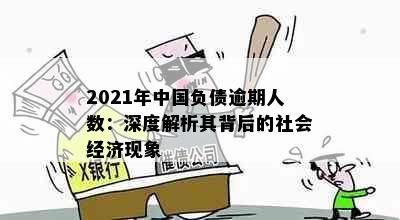 2021年中国负债逾期人数：深度解析其背后的社会经济现象

X银行

催债公司